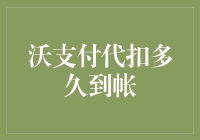 沃支付代扣多久到帐